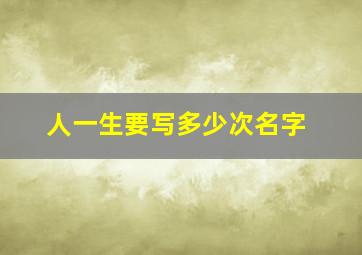 人一生要写多少次名字